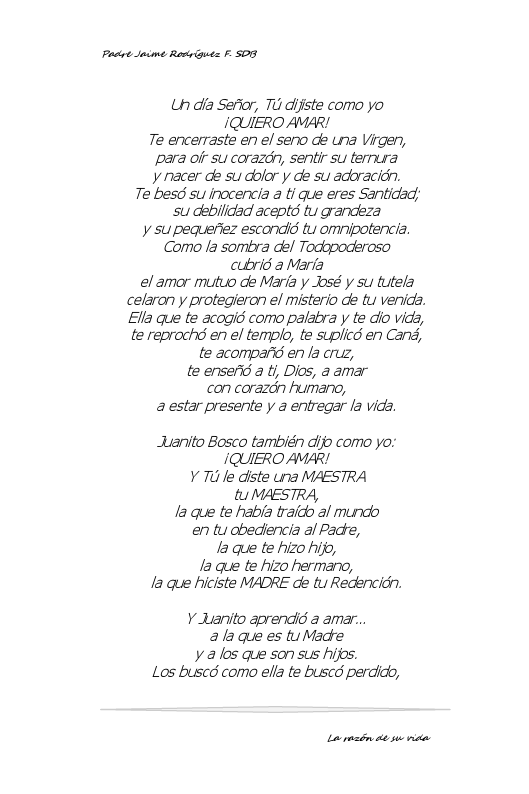 Padre Jaime Rodríguez F. SDB

Un día Señor, Tú dijiste como yo
¡QUIERO AMAR!
Te encerraste en el seno de una Virgen,
para oír su corazón, sentir su ternura
y nacer de su dolor y de su adoración.
Te besó su inocencia a ti que eres Santidad;
su debilidad aceptó tu grandeza
y su pequeñez escondió tu omnipotencia.
Como la sombra del Todopoderoso
cubrió a María
el amor mutuo de María y José y su tutela
celaron y protegieron el misterio de tu venida.
Ella que te acogió como palabra y te dio vida,
te reprochó en el templo, te suplicó en Caná,
te acompañó en la cruz,
te enseñó a ti, Dios, a amar
con corazón humano,
a estar presente y a entregar la vida.

Juanito Bosco también dijo como yo:
¡QUIERO AMAR!
Y Tú le diste una MAESTRA
tu MAESTRA,
la que te había traído al mundo
en tu obediencia al Padre,
la que te hizo hijo,
la que te hizo hermano,
la que hiciste MADRE de tu Redención.

Y Juanito aprendió a amar...
a la que es tu Madre
y a los que son sus hijos.
Los buscó como ella te buscó perdido,

La razón de su vida